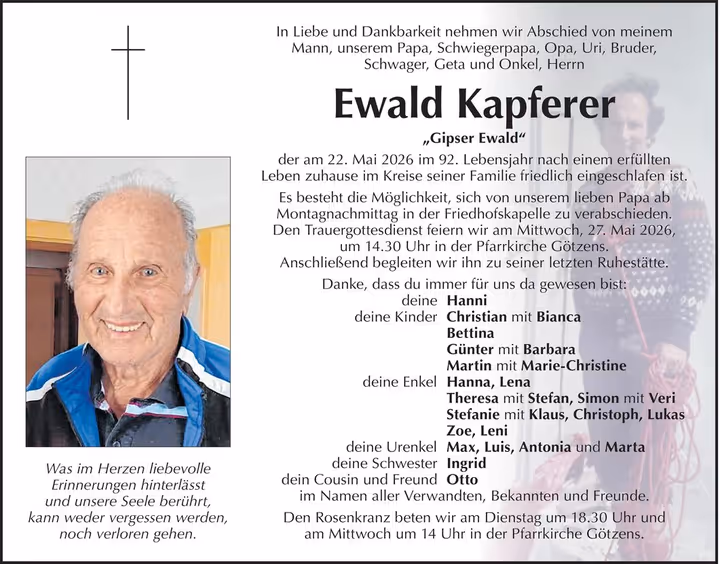 In Liebe und Dankbarkeit nehmen wir Abschied von meinem Mann, unserem Papa, Schwiegerpapa, Opa, Uri, Bruder, Schwager, Geta und Onkel, Herrn

Ewald Kapferer

„Gipser Ewald“

der am 22. Mai 2026 im 92. Lebensjahr nach einem erfüllten Leben zuhause im Kreise seiner Familie friedlich eingeschlafen ist.

Es besteht die Möglichkeit, sich von unserem lieben Papa ab Montagnachmittag in der Friedhofskapelle zu verabschieden. Den Trauergottesdienst feiern wir am Mittwoch, 27. Mai 2026, um 14.30 Uhr in der Pfarrkirche Götzens. Anschließend begleiten wir ihn zu seiner letzten Ruhestätte.

Danke, dass du immer für uns da gewesen bist:

deine Hanni
deine Kinder Christian mit Bianca
Bettina
Günter mit Barbara
Martin mit Marie-Christine
deine Enkel Hanna, Lena
Theresa mit Stefan, Simon mit Veri
Stefanie mit Klaus, Christoph, Lukas
Zoe, Leni
deine Urenkel Max, Luis, Antonia und Marta
deine Schwester Ingrid
dein Cousin und Freund Otto
im Namen aller Verwandten, Bekannten und Freunde.

Den Rosenkranz beten wir am Dienstag um 18.30 Uhr und am Mittwoch um 14 Uhr in der Pfarrkirche Götzens.

Was im Herzen liebevolle Erinnerungen hinterlässt und unsere Seele berührt, kann weder vergessen werden, noch verloren gehen.